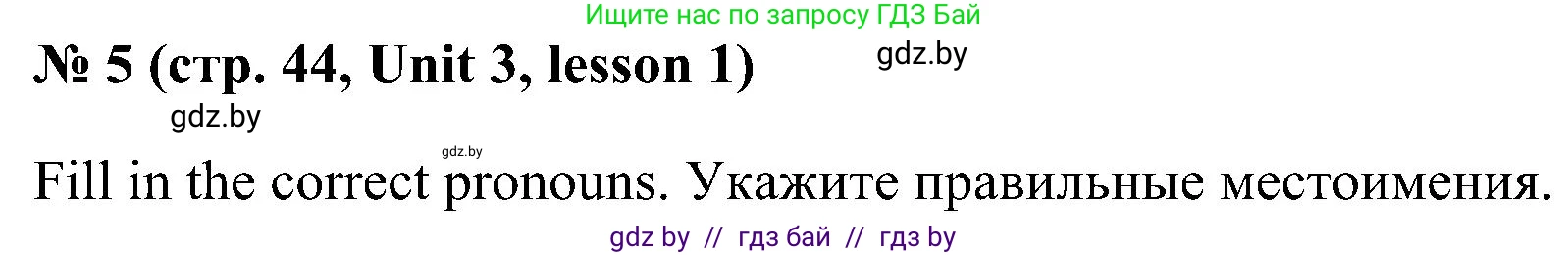 Ищите нас по запросу ГДЗ Бай

№ 5 (стр. 44, Unit 3, lesson 1)

gdz.by

gdz.by

gdz.by

Fill in the correct pronouns. Укажите правильные местоимения.

gdz by // гдз бай // гдз by